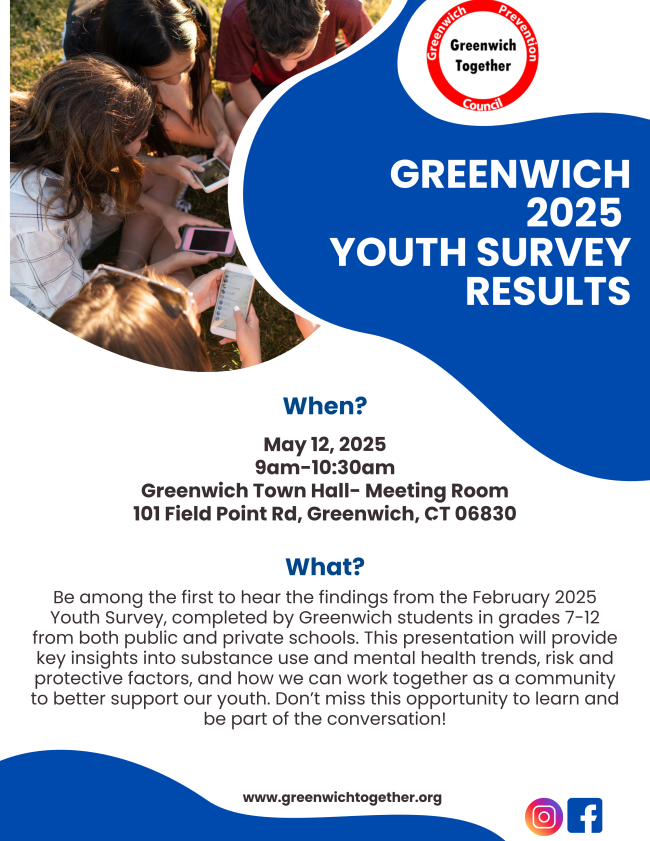 Greenwich Prevention Council
Greenwich Together

GREENWICH 2025 YOUTH SURVEY RESULTS

When?

May 12, 2025
9am-10:30am
Greenwich Town Hall- Meeting Room
101 Field Point Rd, Greenwich, CT 06830

What?

Be among the first to hear the findings from the February 2025 Youth Survey, completed by Greenwich students in grades 7-12 from both public and private schools. This presentation will provide key insights into substance use and mental health trends, risk and protective factors, and how we can work together as a community to better support our youth. Don't miss this opportunity to learn and be part of the conversation!

www.greenwichtogether.org